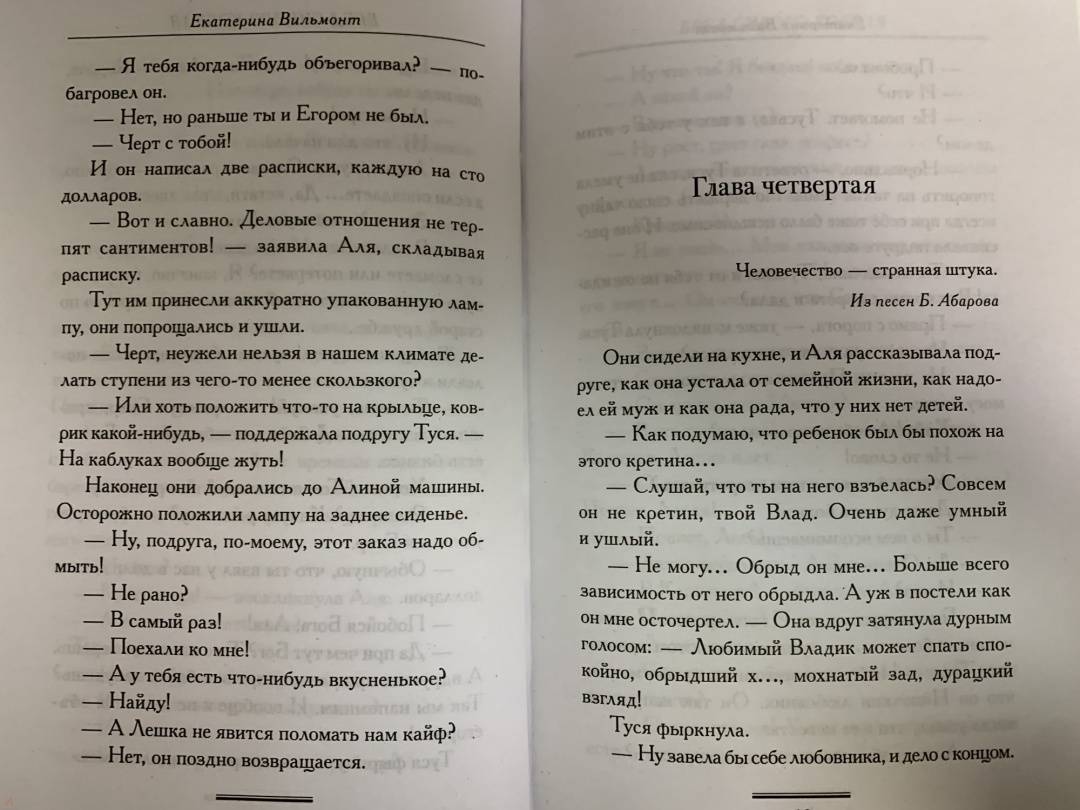 Екатерина Вильмонт

— Я тебя когда-нибудь объегоривал? — побагровел он.

— Нет, но раньше ты и Егором не был.

— Черт с тобой!

И он написал две расписки, каждую на сто долларов.

— Вот и славно. Деловые отношения не терпят сантиментов! — заявила Аля, складывая расписку.

Тут им принесли аккуратно упакованную лампу, они попрощались и ушли.

— Черт, неужели нельзя в нашем климате делать ступени из чего-то менее скользкого?

— Или хоть положить что-то на крыльце, коврик какой-нибудь, — поддержала подругу Туся. — На каблуках вообще жуть!

Наконец они добрались до Алиной машины. Осторожно положили лампу на заднее сиденье.

— Ну, подруга, по-моему, этот заказ надо обмыть!

— Не рано?

— В самый раз!

— Поехали ко мне!

— А у тебя есть что-нибудь вкусненькое?

— Найду!

— А Лешка не явится поломать нам кайф?

— Нет, он поздно возвращается.

Глава четвертая

Человечество — странная штука.

Из песен Б. Абарова

Они сидели на кухне, и Аля рассказывала подруге, как она устала от семейной жизни, как надоел ей муж и как она рада, что у них нет детей.

— Как подумаю, что ребенок был бы похож на этого кретина...

— Слушай, что ты на него взъелась? Совсем он не кретин, твой Влад. Очень даже умный и ушлый.

— Не могу... Обрыд он мне... Больше всего зависимость от него обрыдла. А уж в постели как он мне осточертел. — Она вдруг затянула дурным голосом: — Любимый Владик может спать спокойно, обрыдший х..., мохнатый зад, дурацкий взгляд!

Туся фыркнула.

— Ну завела бы себе любовника, и дело с концом.